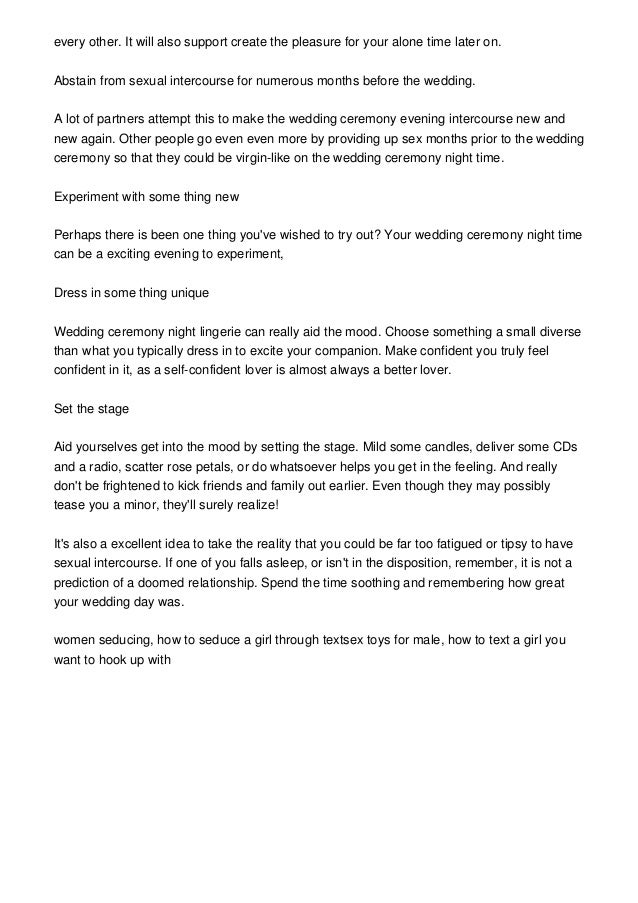 every other. It will also support create the pleasure for your alone time later on.

Abstain from sexual intercourse for numerous months before the wedding.

A lot of partners attempt this to make the wedding ceremony evening intercourse new and new again. Other people go even even more by providing up sex months prior to the wedding ceremony so that they could be virgin-like on the wedding ceremony night time.

Experiment with some thing new

Perhaps there is been one thing you've wished to try out? Your wedding ceremony night time can be a exciting evening to experiment,

Dress in some thing unique

Wedding ceremony night lingerie can really aid the mood. Choose something a small diverse than what you typically dress in to excite your companion. Make confident you truly feel confident in it, as a self-confident lover is almost always a better lover.

Set the stage

Aid yourselves get into the mood by setting the stage. Mild some candles, deliver some CDs and a radio, scatter rose petals, or do whatsoever helps you get in the feeling. And really don't be frightened to kick friends and family out earlier. Even though they may possibly tease you a minor, they'll surely realize!

It's also a excellent idea to take the reality that you could be far too fatigued or tipsy to have sexual intercourse. If one of you falls asleep, or isn't in the disposition, remember, it is not a prediction of a doomed relationship. Spend the time soothing and remembering how great your wedding day was.

women seducing, how to seduce a girl through textsex toys for male, how to text a girl you want to hook up with